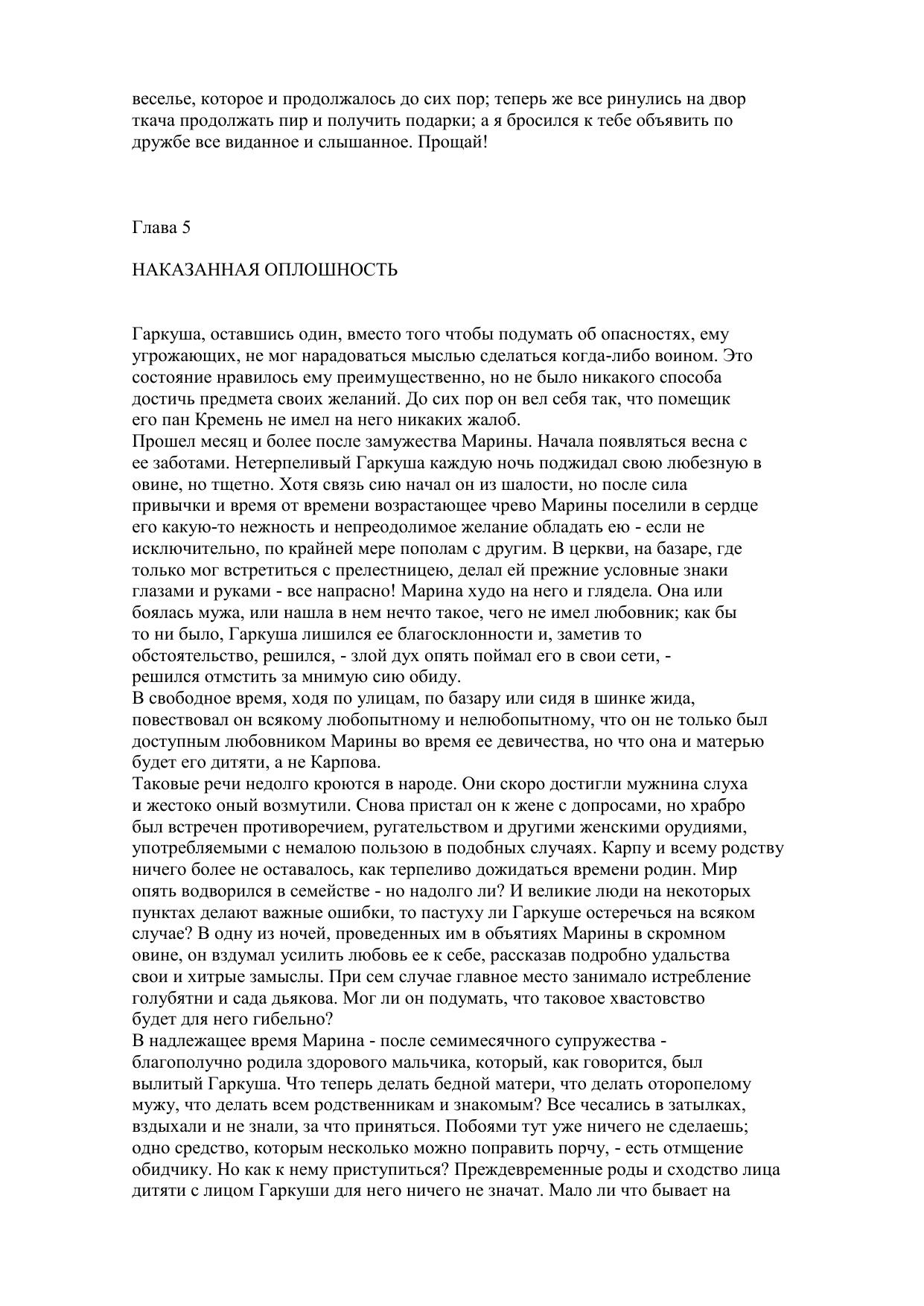 веселье, которое и продолжалось до сих пор; теперь же все ринулись на двор ткача продолжать пир и получить подарки; а я бросился к тебе объявить по дружбе все виданное и слышанное. Прощай!

Глава 5

НАКАЗАННАЯ ОПЛОШНОСТЬ

Гаркуша, оставшись один, вместо того чтобы подумать об опасностях, ему угрожающих, не мог нарадоваться мыслью сделаться когда-либо воином. Это состояние нравилось ему преимущественно, но не было никакого способа достичь предмета своих желаний. До сих пор он вел себя так, что помещик его пан Кремень не имел на него никаких жалоб.
Прошел месяц и более после замужества Марины. Начала появляться весна с ее заботами. Нетерпеливый Гаркуша каждую ночь поджидал свою любезную в овине, но тщетно. Хотя связь сию начал он из шалости, но после сила привычки и время от времени возрастающее чрево Марины поселили в сердце его какую-то нежность и непреодолимое желание обладать ею - если не исключительно, по крайней мере пополам с другим. В церкви, на базаре, где только мог встретиться с прелестницею, делал ей прежние условные знаки глазами и руками - все напрасно! Марина худо на него и глядела. Она или боялась мужа, или нашла в нем нечто такое, чего не имел любовник; как бы то ни было, Гаркуша лишился ее благосклонности и, заметив то обстоятельство, решился, - злой дух опять поймал его в свои сети, - решился отмстить за мнимую сию обиду.
В свободное время, ходя по улицам, по базару или сидя в шинке жида, повествовал он всякому любопытному и нелюбопытному, что он не только был доступным любовником Марины во время ее девичества, но что она и матерью будет его дитяти, а не Карпова.
Таковые речи недолго кроются в народе. Они скоро достигли мужнина слуха и жестоко оный возмутили. Снова пристал он к жене с допросами, но храбро был встречен противоречием, ругательством и другими женскими орудиями, употребляемыми с немалою пользою в подобных случаях. Карпу и всему родству ничего более не оставалось, как терпеливо дожидаться времени родин. Мир опять водворился в семействе - но надолго ли? И великие люди на некоторых пунктах делают важные ошибки, то пастуху ли Гаркуше остеречься на всяком случае? В одну из ночей, проведенных им в объятиях Марины в скромном овине, он вздумал усилить любовь ее к себе, рассказав подробно удальства свои и хитрые замыслы. При сем случае главное место занимало истребление голубятни и сада дьякова. Мог ли он подумать, что таковое хвастовство будет для него гибельно?
В надлежащее время Марина - после семимесячного супружества - благополучно родила здорового мальчика, который, как говорится, был вылитый Гаркуша. Что теперь делать бедной матери, что делать оторопелому мужу, что делать всем родственникам и знакомым? Все чесались в затылках, вздыхали и не знали, за что приняться. Побоями тут уже ничего не сделаешь; одно средство, которым несколько можно поправить порчу, - есть отмщение обидчику. Но как к нему приступиться? Преждевременные роды и сходство лица дитяти с лицом Гаркуши для него ничего не значат. Мало ли что бывает на